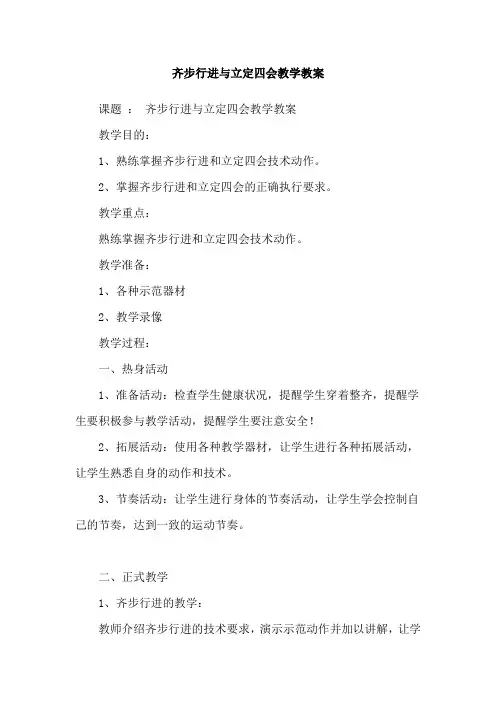 齐步行进与立定四会教学教案

课题 ： 齐步行进与立定四会教学教案

教学目的：

1、熟练掌握齐步行进和立定四会技术动作。

2、掌握齐步行进和立定四会的正确执行要求。

教学重点：

熟练掌握齐步行进和立定四会技术动作。

教学准备：

1、各种示范器材

2、教学录像

教学过程：

一、热身活动

1、准备活动：检查学生健康状况，提醒学生穿着整齐，提醒学生要积极参与教学活动，提醒学生要注意安全！

2、拓展活动：使用各种教学器材，让学生进行各种拓展活动，让学生熟悉自身的动作和技术。

3、节奏活动：让学生进行身体的节奏活动，让学生学会控制自己的节奏，达到一致的运动节奏。

二、正式教学

1、齐步行进的教学：

教师介绍齐步行进的技术要求，演示示范动作并加以讲解，让学